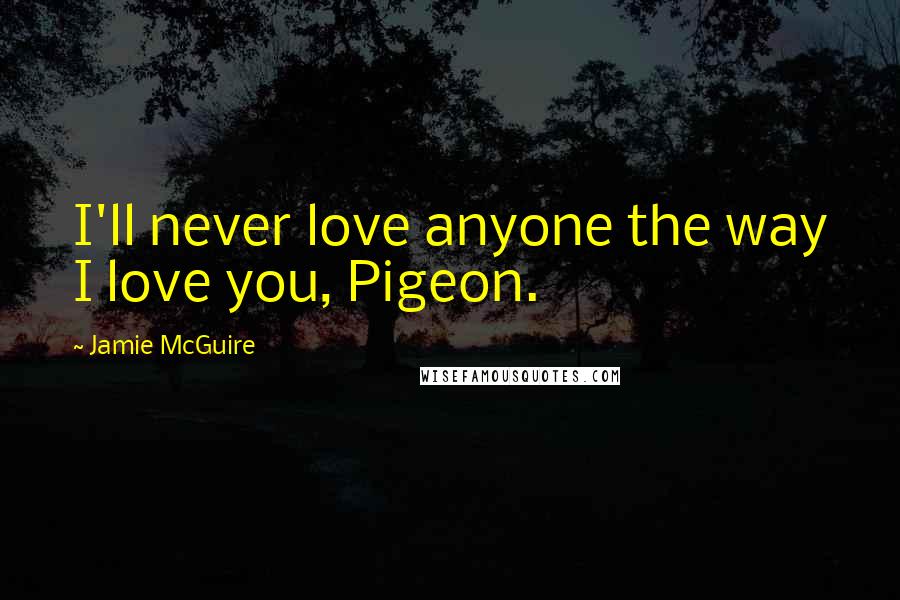 I'll never love anyone the way I love you, Pigeon.

~ Jamie McGuire

WISEFAMOUSQUOTES.COM